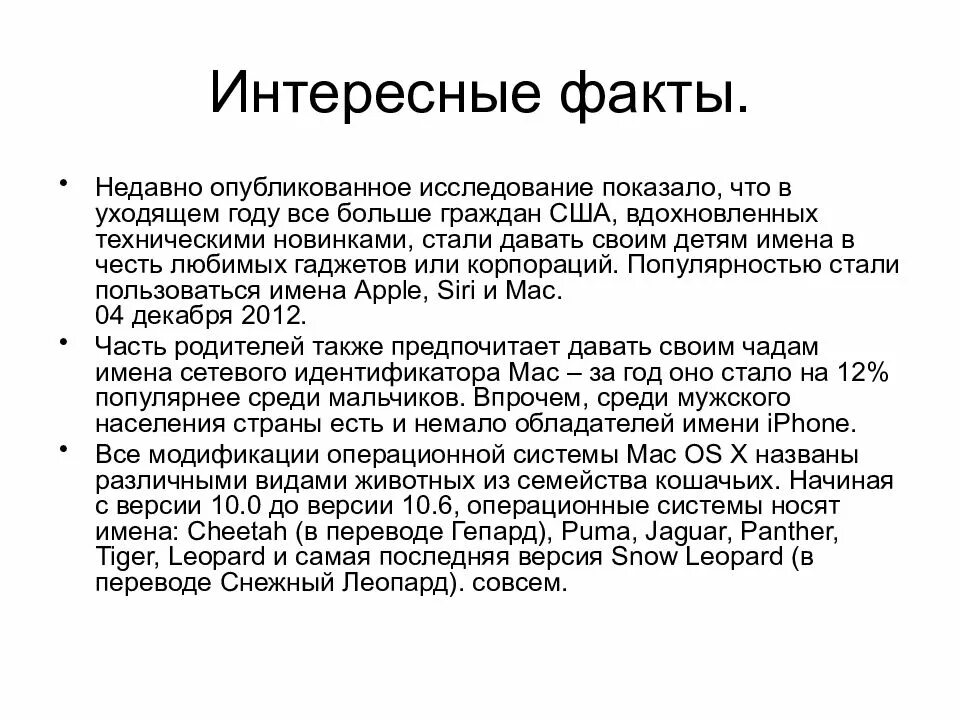 Интересные факты.

• Недавно опубликованное исследование показало, что в уходящем году все больше граждан США, вдохновленных техническими новинками, стали давать своим детям имена в честь любимых гаджетов или корпораций. Популярностью стали пользоваться имена Apple, Siri и Mac.
04 декабря 2012.

• Часть родителей также предпочитает давать своим чадам имена сетевого идентификатора Mac – за год оно стало на 12% популярнее среди мальчиков. Впрочем, среди мужского населения страны есть и немало обладателей имени iPhone.

• Все модификации операционной системы Mac OS X названы различными видами животных из семейства кошачьих. Начиная с версии 10.0 до версии 10.6, операционные системы носят имена: Cheetah (в переводе Гепард), Puma, Jaguar, Panther, Tiger, Leopard и самая последняя версия Snow Leopard (в переводе Снежный Леопард). совсем.